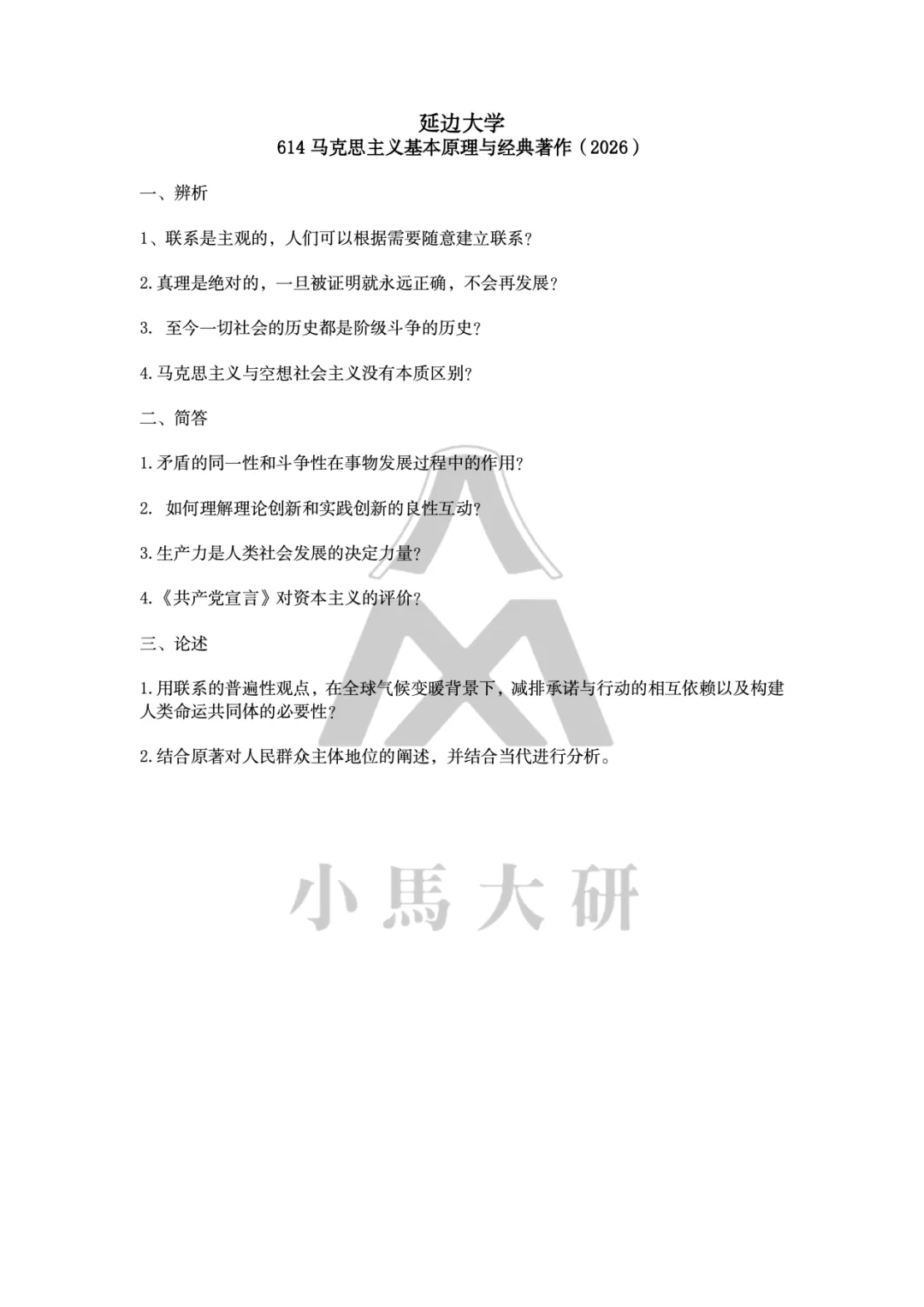 延边大学
614 马克思主义基本原理与经典著作（2026）

一、辨析

1、联系是主观的，人们可以根据需要随意建立联系？

2.真理是绝对的，一旦被证明就永远正确，不会再发展？

3. 至今一切社会的历史都是阶级斗争的历史？

4.马克思主义与空想社会主义没有本质区别？

二、简答

1.矛盾的同一性和斗争性在事物发展过程中的作用？

2. 如何理解理论创新和实践创新的良性互动？

3.生产力是人类社会发展的决定力量？

4.《共产党宣言》对资本主义的评价？

三、论述

1.用联系的普遍性观点，在全球气候变暖背景下，减排承诺与行动的相互依赖以及构建人类命运共同体的必要性？

2.结合原著对人民群众主体地位的阐述，并结合当代进行分析。

小馬大研